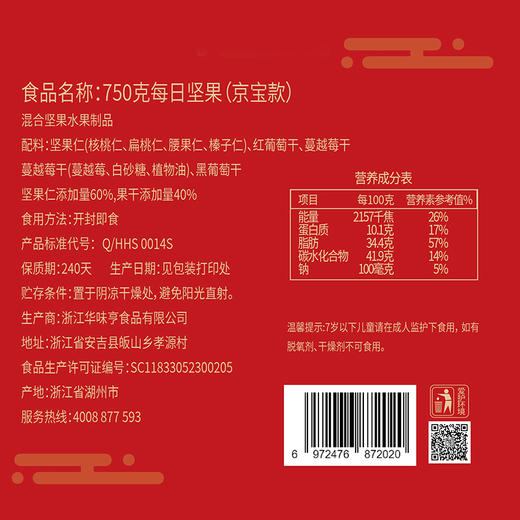 食品名称:750克每日坚果(京宝款)

混合坚果水果制品

配料:坚果仁(核桃仁、扁桃仁、腰果仁、榛子仁)、红葡萄干、蔓越莓干

蔓越莓干(蔓越莓、白砂糖、植物油)、黑葡萄干

坚果仁添加量60%,果干添加量40%

食用方法:开封即食

产品标准代号: Q/HHS 0014S

保质期:240天　　生产日期:见包装打印处

贮存条件:置于阴凉干燥处,避免阳光直射。

生产商:浙江华味亨食品有限公司

地址:浙江省安吉县皈山乡孝源村

食品生产许可证编号:SC11833052300205

产地:浙江省湖州市

服务热线:4008 877 593

营养成分表

| 项目 | 每100克 | 营养素参考值% |
|---|---|---|
| 能量 | 2157千焦 | 26% |
| 蛋白质 | 10.1克 | 17% |
| 脂肪 | 34.4克 | 57% |
| 碳水化合物 | 41.9克 | 14% |
| 钠 | 100毫克 | 5% |

温馨提示:7岁以下儿童请在成人监护下食用,如有脱氧剂、干燥剂不可食用。

6 972476 872020

爱护环境